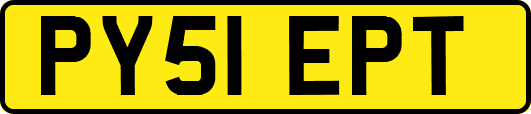 PY51 EPT